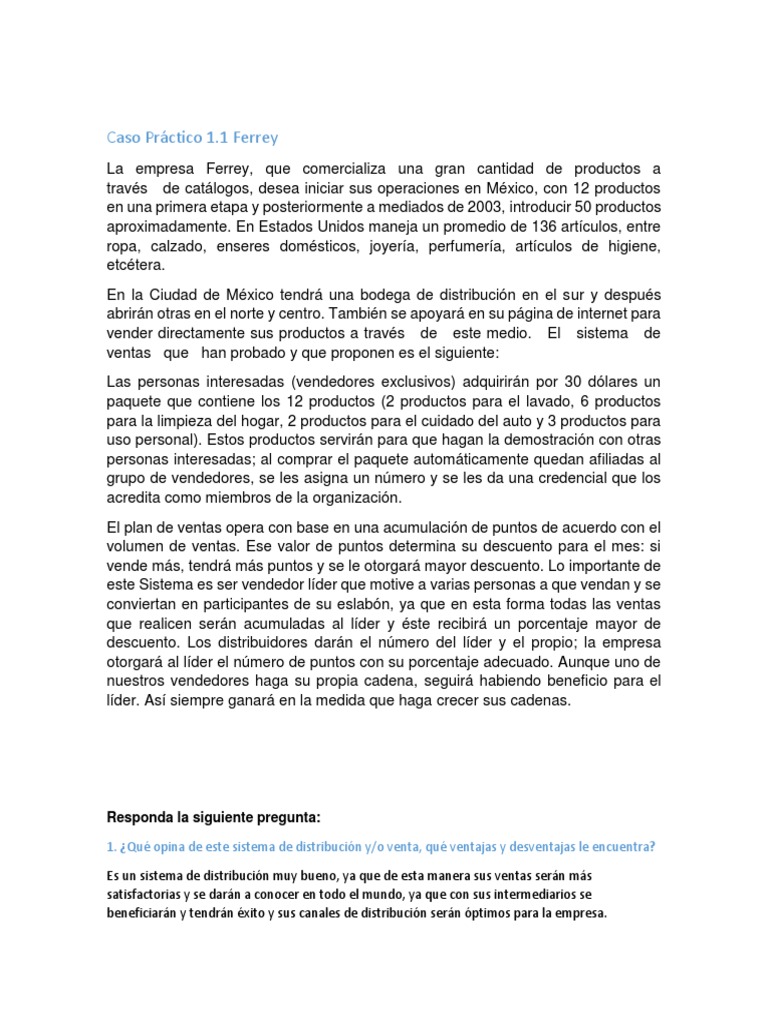 Caso Práctico 1.1 Ferrey

La empresa Ferrey, que comercializa una gran cantidad de productos a través de catálogos, desea iniciar sus operaciones en México, con 12 productos en una primera etapa y posteriormente a mediados de 2003, introducir 50 productos aproximadamente. En Estados Unidos maneja un promedio de 136 artículos, entre ropa, calzado, enseres domésticos, joyería, perfumería, artículos de higiene, etcétera.

En la Ciudad de México tendrá una bodega de distribución en el sur y después abrirán otras en el norte y centro. También se apoyará en su página de internet para vender directamente sus productos a través de este medio. El sistema de ventas que han probado y que proponen es el siguiente:

Las personas interesadas (vendedores exclusivos) adquirirán por 30 dólares un paquete que contiene los 12 productos (2 productos para el lavado, 6 productos para la limpieza del hogar, 2 productos para el cuidado del auto y 3 productos para uso personal). Estos productos servirán para que hagan la demostración con otras personas interesadas; al comprar el paquete automáticamente quedan afiliadas al grupo de vendedores, se les asigna un número y se les da una credencial que los acredita como miembros de la organización.

El plan de ventas opera con base en una acumulación de puntos de acuerdo con el volumen de ventas. Ese valor de puntos determina su descuento para el mes: si vende más, tendrá más puntos y se le otorgará mayor descuento. Lo importante de este Sistema es ser vendedor líder que motive a varias personas a que vendan y se conviertan en participantes de su eslabón, ya que en esta forma todas las ventas que realicen serán acumuladas al líder y éste recibirá un porcentaje mayor de descuento. Los distribuidores darán el número del líder y el propio; la empresa otorgará al líder el número de puntos con su porcentaje adecuado. Aunque uno de nuestros vendedores haga su propia cadena, seguirá habiendo beneficio para el líder. Así siempre ganará en la medida que haga crecer sus cadenas.

Responda la siguiente pregunta:

1. ¿Qué opina de este sistema de distribución y/o venta, qué ventajas y desventajas le encuentra?

Es un sistema de distribución muy bueno, ya que de esta manera sus ventas serán más satisfactorias y se darán a conocer en todo el mundo, ya que con sus intermediarios se beneficiarán y tendrán éxito y sus canales de distribución serán óptimos para la empresa.